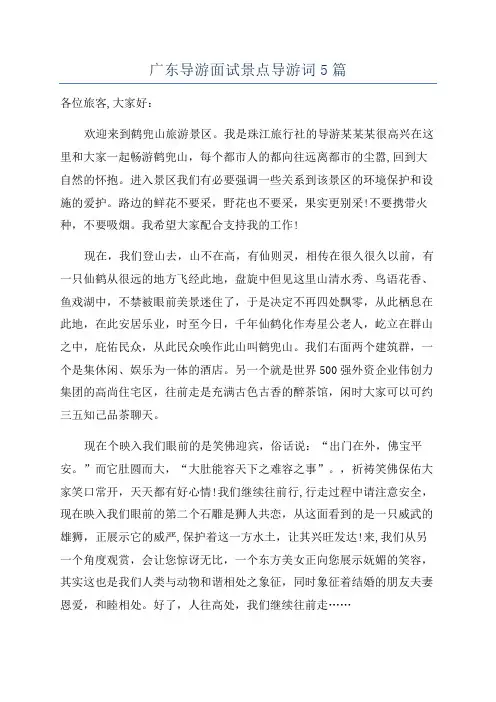 广东导游面试景点导游词5篇

各位旅客,大家好:

欢迎来到鹤兜山旅游景区。我是珠江旅行社的导游某某某很高兴在这里和大家一起畅游鹤兜山，每个都市人的都向往远离都市的尘嚣,回到大自然的怀抱。进入景区我们有必要强调一些关系到该景区的环境保护和设施的爱护。路边的鲜花不要采，野花也不要采，果实更别采!不要携带火种，不要吸烟。我希望大家配合支持我的工作!

现在，我们登山去，山不在高，有仙则灵，相传在很久很久以前，有一只仙鹤从很远的地方飞经此地，盘旋中但见这里山清水秀、鸟语花香、鱼戏湖中，不禁被眼前美景迷住了，于是决定不再四处飘零，从此栖息在此地，在此安居乐业，时至今日，千年仙鹤化作寿星公老人，屹立在群山之中，庇佑民众，从此民众唤作此山叫鹤兜山。我们右面两个建筑群，一个是集休闲、娱乐为一体的酒店。另一个就是世界500强外资企业伟创力集团的高尚住宅区，往前走是充满古色古香的醉茶馆，闲时大家可以可约三五知己品茶聊天。

现在个映入我们眼前的是笑佛迎宾，俗话说：“出门在外，佛宝平安。”而它肚圆而大，“大肚能容天下之难容之事”。，祈祷笑佛保佑大家笑口常开，天天都有好心情!我们继续往前行,行走过程中请注意安全，现在映入我们眼前的第二个石雕是狮人共态，从这面看到的是一只威武的雄狮，正展示它的威严,保护着这一方水土，让其兴旺发达!来,我们从另一个角度观赏，会让您惊讶无比，一个东方美女正向您展示妩媚的笑容，其实这也是我们人类与动物和谐相处之象征，同时象征着结婚的朋友夫妻恩爱，和睦相处。好了，人往高处，我们继续往前走……